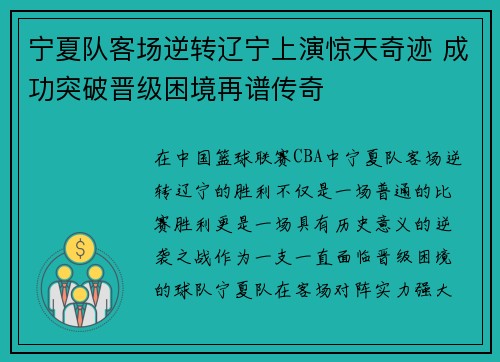 宁夏队客场逆转辽宁上演惊天奇迹 成功突破晋级困境再谱传奇

在中国篮球联赛CBA中宁夏队客场逆转辽宁的胜利不仅是一场普通的比赛胜利更是一场具有历史意义的逆袭之战作为一支一直面临晋级困境的球队宁夏队在客场对阵实力强大

$